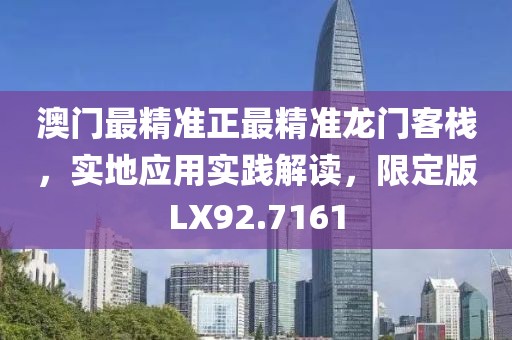 澳门最精准正最精准龙门客栈，实地应用实践解读，限定版LX92.7161